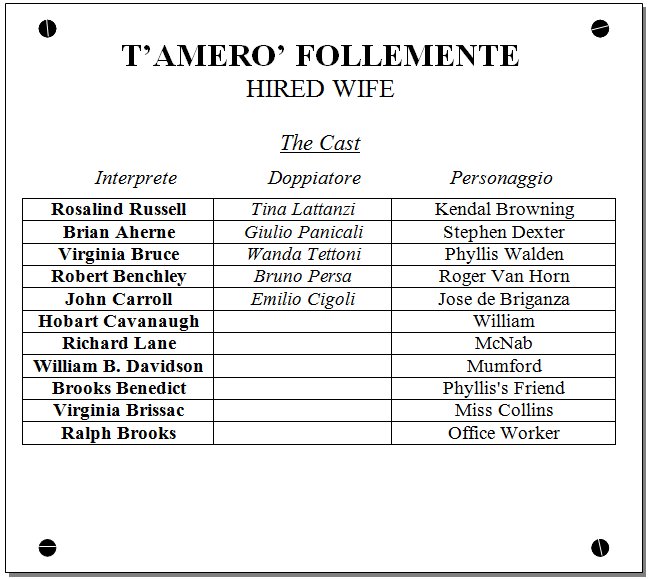 T'AMERO' FOLLEMENTE
HIRED WIFE

The Cast

| Interprete | Doppiatore | Personaggio |
|---|---|---|
| Rosalind Russell | Tina Lattanzi | Kendal Browning |
| Brian Aherne | Giulio Panicali | Stephen Dexter |
| Virginia Bruce | Wanda Tettoni | Phyllis Walden |
| Robert Benchley | Bruno Persa | Roger Van Horn |
| John Carroll | Emilio Cigoli | Jose de Briganza |
| Hobart Cavanaugh | | William |
| Richard Lane | | McNab |
| William B. Davidson | | Mumford |
| Brooks Benedict | | Phyllis's Friend |
| Virginia Brissac | | Miss Collins |
| Ralph Brooks | | Office Worker |